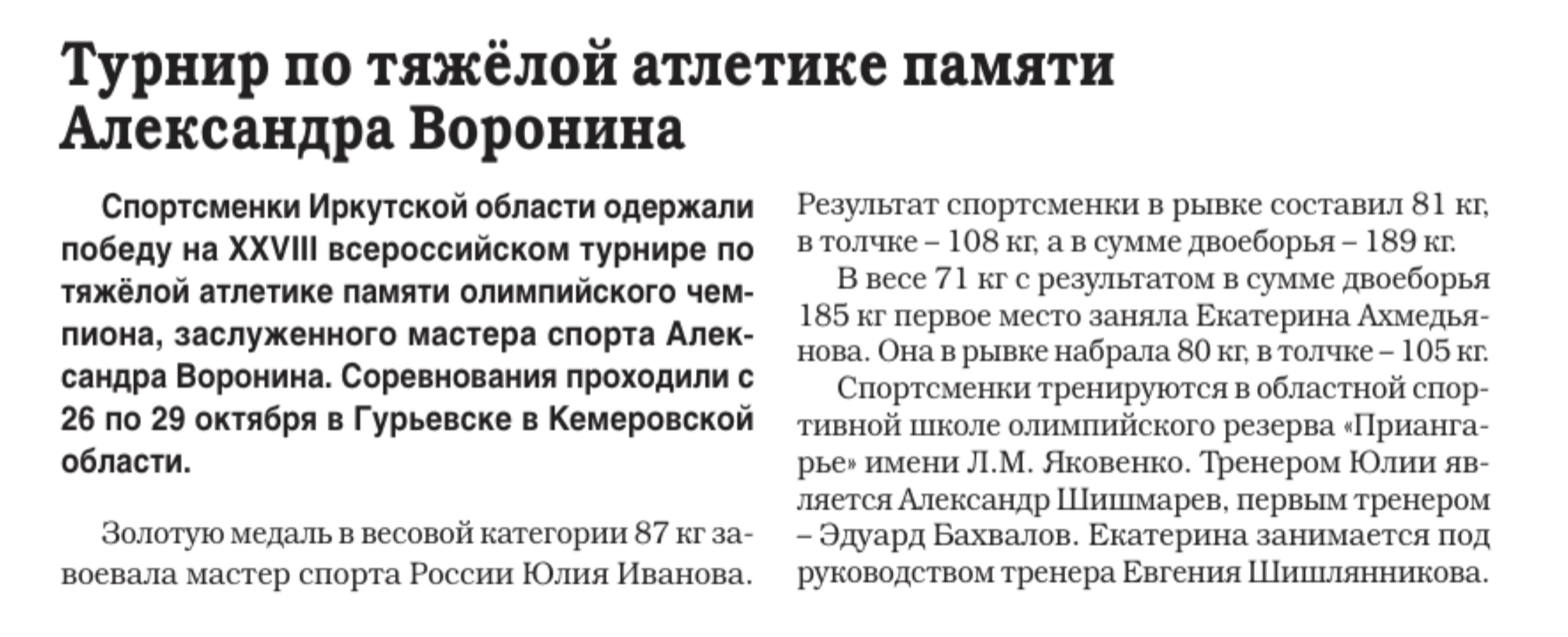 Турнир по тяжёлой атлетике памяти Александра Воронина

Спортсменки Иркутской области одержали победу на XXVIII всероссийском турнире по тяжёлой атлетике памяти олимпийского чемпиона, заслуженного мастера спорта Александра Воронина. Соревнования проходили с 26 по 29 октября в Гурьевске в Кемеровской области.

Золотую медаль в весовой категории 87 кг завоевала мастер спорта России Юлия Иванова. Результат спортсменки в рывке составил 81 кг, в толчке – 108 кг, а в сумме двоеборья – 189 кг.

В весе 71 кг с результатом в сумме двоеборья 185 кг первое место заняла Екатерина Ахмедьянова. Она в рывке набрала 80 кг, в толчке – 105 кг.

Спортсменки тренируются в областной спортивной школе олимпийского резерва «Приангарье» имени Л.М. Яковенко. Тренером Юлии является Александр Шишмарев, первым тренером – Эдуард Бахвалов. Екатерина занимается под руководством тренера Евгения Шишлянникова.